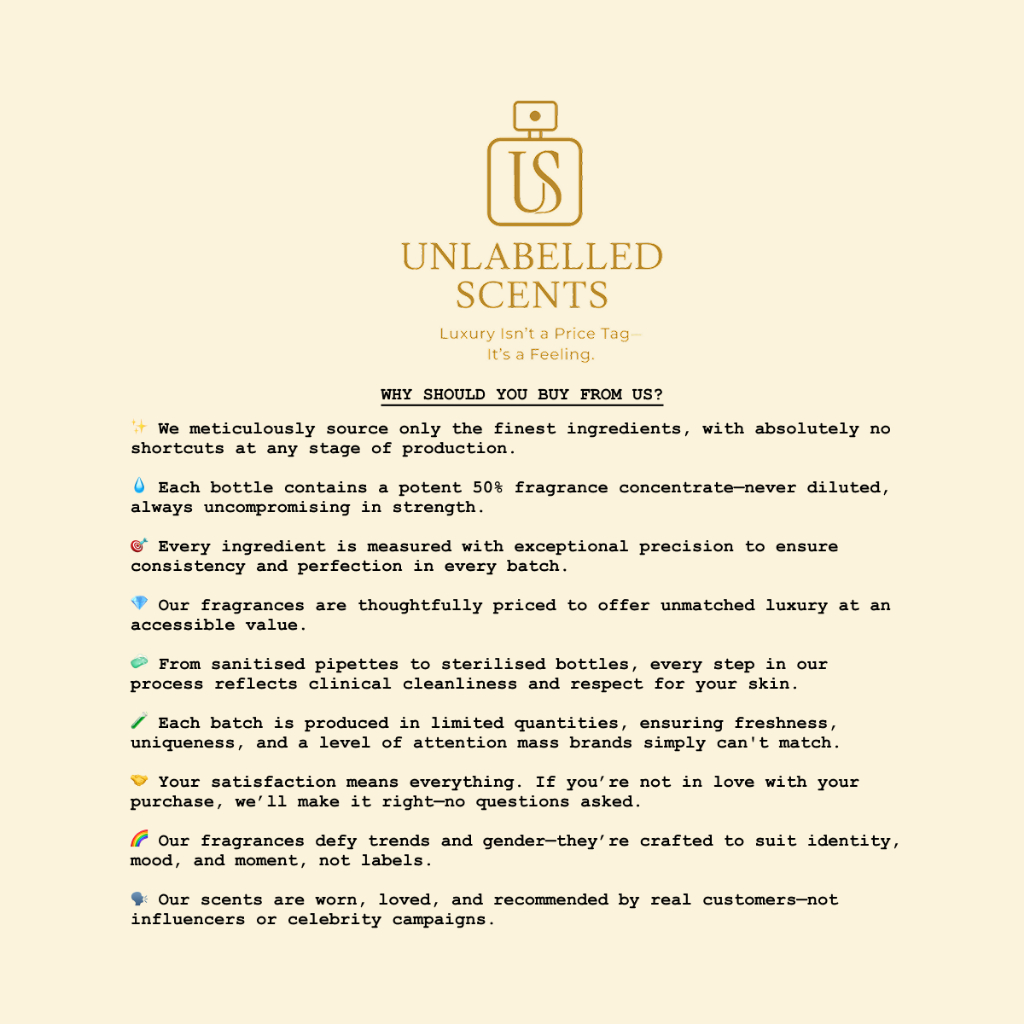 US

UNLABELLED
SCENTS

Luxury Isn't a Price Tag—
It's a Feeling.

WHY SHOULD YOU BUY FROM US?

✨ We meticulously source only the finest ingredients, with absolutely no shortcuts at any stage of production.

💧 Each bottle contains a potent 50% fragrance concentrate—never diluted, always uncompromising in strength.

🎯 Every ingredient is measured with exceptional precision to ensure consistency and perfection in every batch.

💎 Our fragrances are thoughtfully priced to offer unmatched luxury at an accessible value.

🧼 From sanitised pipettes to sterilised bottles, every step in our process reflects clinical cleanliness and respect for your skin.

🧪 Each batch is produced in limited quantities, ensuring freshness, uniqueness, and a level of attention mass brands simply can't match.

🤝 Your satisfaction means everything. If you're not in love with your purchase, we'll make it right—no questions asked.

🌈 Our fragrances defy trends and gender—they're crafted to suit identity, mood, and moment, not labels.

🗣 Our scents are worn, loved, and recommended by real customers—not influencers or celebrity campaigns.